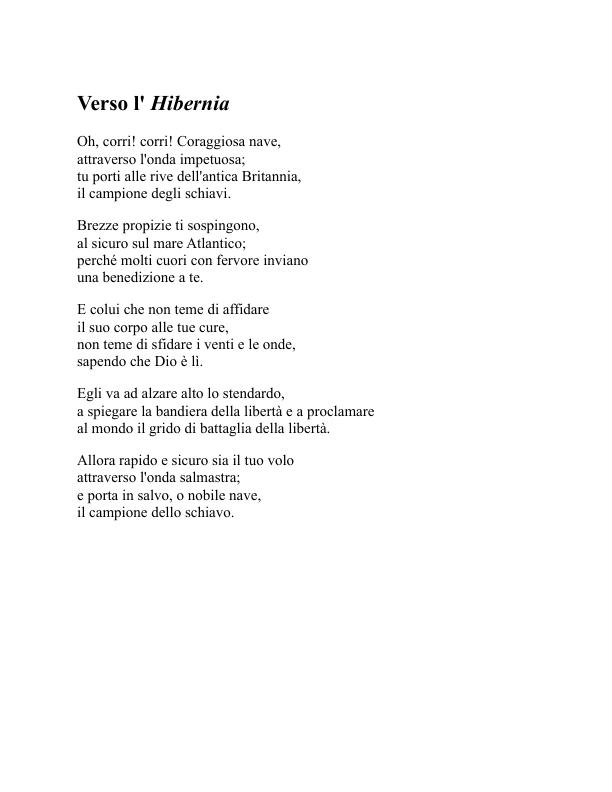 Verso l' Hibernia

Oh, corri! corri! Coraggiosa nave,
attraverso l'onda impetuosa;
tu porti alle rive dell'antica Britannia,
il campione degli schiavi.

Brezze propizie ti sospingono,
al sicuro sul mare Atlantico;
perché molti cuori con fervore inviano
una benedizione a te.

E colui che non teme di affidare
il suo corpo alle tue cure,
non teme di sfidare i venti e le onde,
sapendo che Dio è lì.

Egli va ad alzare alto lo stendardo,
a spiegare la bandiera della libertà e a proclamare
al mondo il grido di battaglia della libertà.

Allora rapido e sicuro sia il tuo volo
attraverso l'onda salmastra;
e porta in salvo, o nobile nave,
il campione dello schiavo.